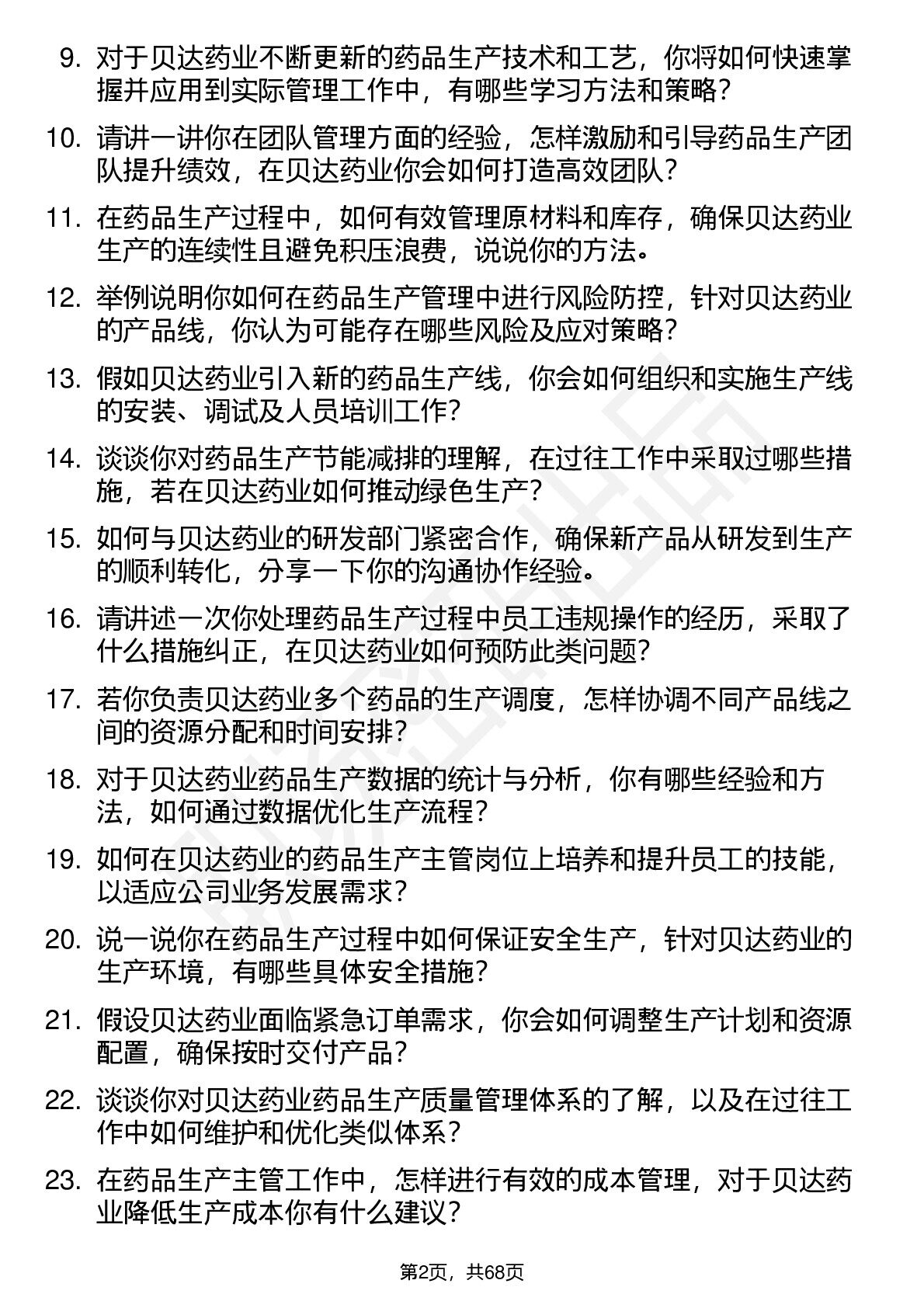 9. 对于贝达药业不断更新的药品生产技术和工艺，你将如何快速掌握并应用到实际管理工作中，有哪些学习方法和策略？

10. 请讲一讲你在团队管理方面的经验，怎样激励和引导药品生产团队提升绩效，在贝达药业你会如何打造高效团队？

11. 在药品生产过程中，如何有效管理原材料和库存，确保贝达药业生产的连续性且避免积压浪费，说说你的方法。

12. 举例说明你如何在药品生产管理中进行风险防控，针对贝达药业的产品线，你认为可能存在哪些风险及应对策略？

13. 假如贝达药业引入新的药品生产线，你会如何组织和实施生产线的安装、调试及人员培训工作？

14. 谈谈你对药品生产节能减排的理解，在过往工作中采取过哪些措施，若在贝达药业如何推动绿色生产？

15. 如何与贝达药业的研发部门紧密合作，确保新产品从研发到生产的顺利转化，分享一下你的沟通协作经验。

16. 请讲述一次你处理药品生产过程中员工违规操作的经历，采取了什么措施纠正，在贝达药业如何预防此类问题？

17. 若你负责贝达药业多个药品的生产调度，怎样协调不同产品线之间的资源分配和时间安排？

18. 对于贝达药业药品生产数据的统计与分析，你有哪些经验和方法，如何通过数据优化生产流程？

19. 如何在贝达药业的药品生产主管岗位上培养和提升员工的技能，以适应公司业务发展需求？

20. 说一说你在药品生产过程中如何保证安全生产，针对贝达药业的生产环境，有哪些具体安全措施？

21. 假设贝达药业面临紧急订单需求，你会如何调整生产计划和资源配置，确保按时交付产品？

22. 谈谈你对贝达药业药品生产质量管理体系的了解，以及在过往工作中如何维护和优化类似体系？

23. 在药品生产主管工作中，怎样进行有效的成本管理，对于贝达药业降低生产成本你有什么建议？

第2页，共68页